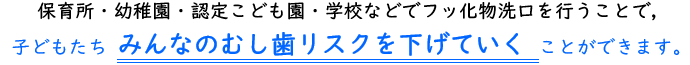 保育所・幼稚園・認定こども園・学校などでフッ化物洗口を行うことで,
子どもたち みんなのむし歯リスクを下げていく ことができます。